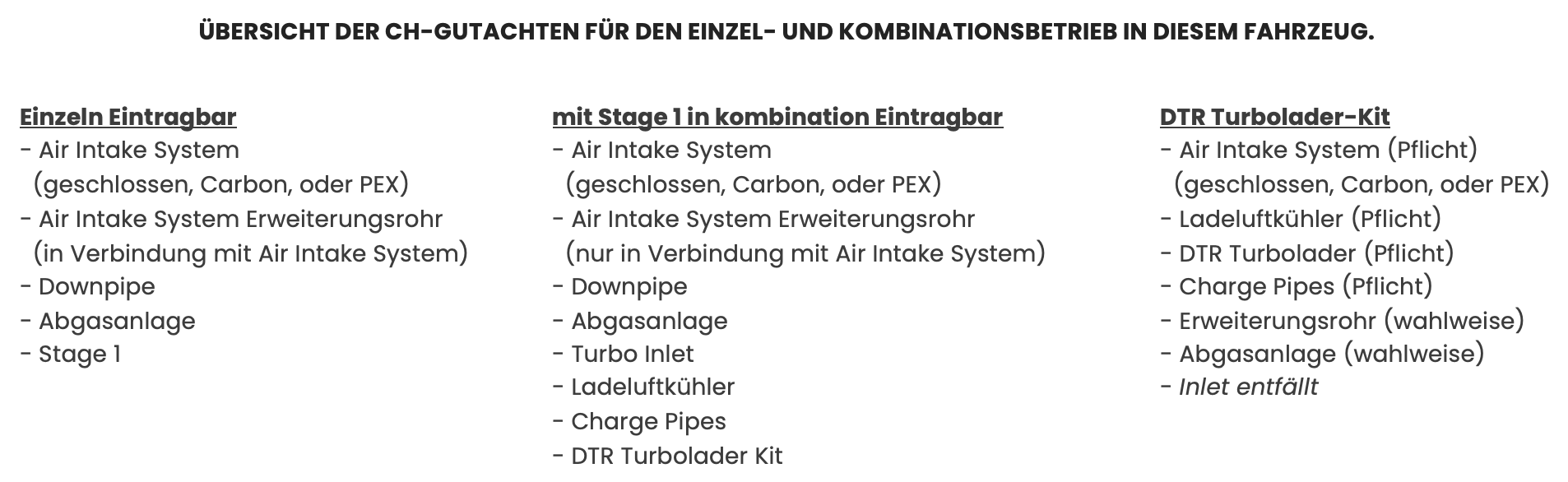 ÜBERSICHT DER CH-GUTACHTEN FÜR DEN EINZEL- UND KOMBINATIONSBETRIEB IN DIESEM FAHRZEUG.

Einzeln Eintragbar
- Air Intake System
(geschlossen, Carbon, oder PEX)
- Air Intake System Erweiterungsrohr
(in Verbindung mit Air Intake System)
- Downpipe
- Abgasanlage
- Stage 1

mit Stage 1 in kombination Eintragbar
- Air Intake System
(geschlossen, Carbon, oder PEX)
- Air Intake System Erweiterungsrohr
(nur in Verbindung mit Air Intake System)
- Downpipe
- Abgasanlage
- Turbo Inlet
- Ladeluftkühler
- Charge Pipes
- DTR Turbolader Kit

DTR Turbolader-Kit
- Air Intake System (Pflicht)
(geschlossen, Carbon, oder PEX)
- Ladeluftkühler (Pflicht)
- DTR Turbolader (Pflicht)
- Charge Pipes (Pflicht)
- Erweiterungsrohr (wahlweise)
- Abgasanlage (wahlweise)
- Inlet entfällt